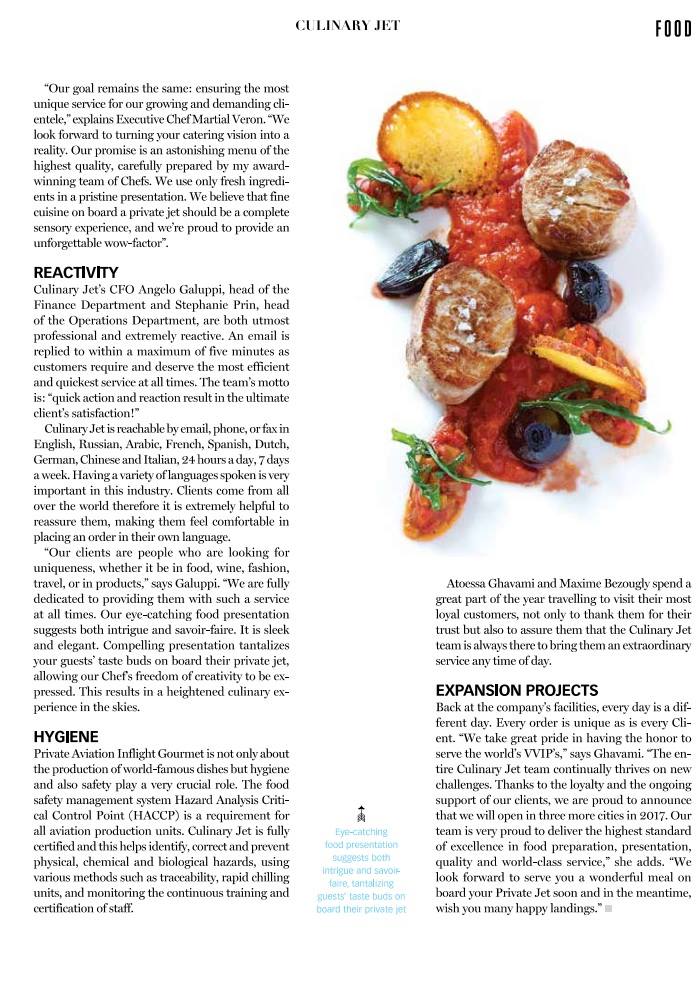 CULINARY JET

FOOD

"Our goal remains the same: ensuring the most unique service for our growing and demanding clientele," explains Executive Chef Martial Veron. "We look forward to turning your catering vision into a reality. Our promise is an astonishing menu of the highest quality, carefully prepared by my award-winning team of Chefs. We use only fresh ingredients in a pristine presentation. We believe that fine cuisine on board a private jet should be a complete sensory experience, and we're proud to provide an unforgettable wow-factor".

REACTIVITY
Culinary Jet's CFO Angelo Galuppi, head of the Finance Department and Stephanie Prin, head of the Operations Department, are both utmost professional and extremely reactive. An email is replied to within a maximum of five minutes as customers require and deserve the most efficient and quickest service at all times. The team's motto is: "quick action and reaction result in the ultimate client's satisfaction!"

Culinary Jet is reachable by email, phone, or fax in English, Russian, Arabic, French, Spanish, Dutch, German, Chinese and Italian, 24 hours a day, 7 days a week. Having a variety of languages spoken is very important in this industry. Clients come from all over the world therefore it is extremely helpful to reassure them, making them feel comfortable in placing an order in their own language.

"Our clients are people who are looking for uniqueness, whether it be in food, wine, fashion, travel, or in products," says Galuppi. "We are fully dedicated to providing them with such a service at all times. Our eye-catching food presentation suggests both intrigue and savoir-faire. It is sleek and elegant. Compelling presentation tantalizes your guests' taste buds on board their private jet, allowing our Chef's freedom of creativity to be expressed. This results in a heightened culinary experience in the skies.

HYGIENE
Private Aviation Inflight Gourmet is not only about the production of world-famous dishes but hygiene and also safety play a very crucial role. The food safety management system Hazard Analysis Critical Control Point (HACCP) is a requirement for all aviation production units. Culinary Jet is fully certified and this helps identify, correct and prevent physical, chemical and biological hazards, using various methods such as traceability, rapid chilling units, and monitoring the continuous training and certification of staff.

Eye-catching food presentation suggests both intrigue and savoir-faire, tantalizing guests' taste buds on board their private jet

Atoessa Ghavami and Maxime Bezougly spend a great part of the year travelling to visit their most loyal customers, not only to thank them for their trust but also to assure them that the Culinary Jet team is always there to bring them an extraordinary service any time of day.

EXPANSION PROJECTS
Back at the company's facilities, every day is a different day. Every order is unique as is every Client. "We take great pride in having the honor to serve the world's VVIP's," says Ghavami. "The entire Culinary Jet team continually thrives on new challenges. Thanks to the loyalty and the ongoing support of our clients, we are proud to announce that we will open in three more cities in 2017. Our team is very proud to deliver the highest standard of excellence in food preparation, presentation, quality and world-class service," she adds. "We look forward to serve you a wonderful meal on board your Private Jet soon and in the meantime, wish you many happy landings."